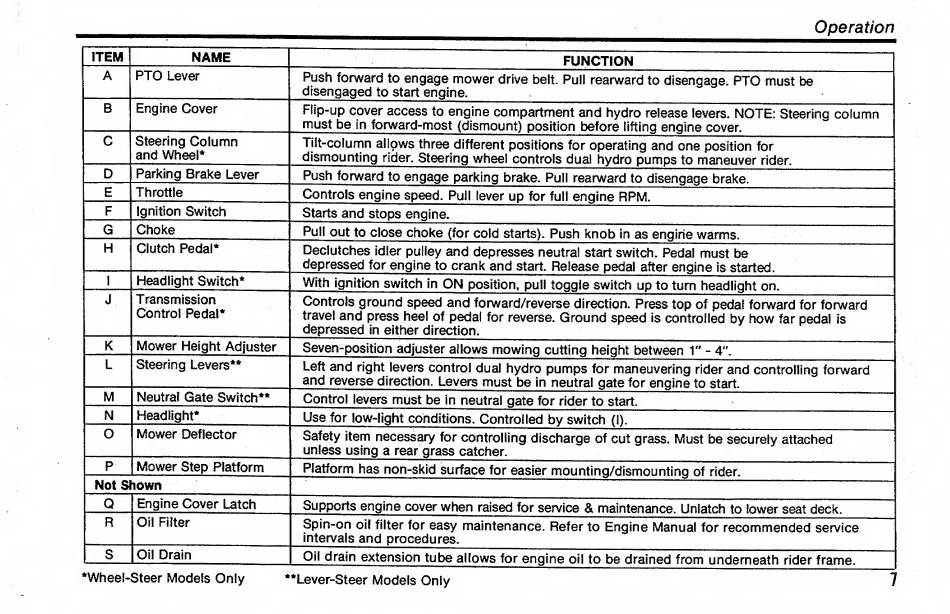 Operation

| ITEM | NAME | FUNCTION |
|---|---|---|
| A | PTO Lever | Push forward to engage mower drive belt. Pull rearward to disengage. PTO must be disengaged to start engine. |
| B | Engine Cover | Flip-up cover access to engine compartment and hydro release levers. NOTE: Steering column must be in forward-most (dismount) position before lifting engine cover. |
| C | Steering Column and Wheel* | Tilt-column allows three different positions for operating and one position for dismounting rider. Steering wheel controls dual hydro pumps to maneuver rider. |
| D | Parking Brake Lever | Push forward to engage parking brake. Pull rearward to disengage brake. |
| E | Throttle | Controls engine speed. Pull lever up for full engine RPM. |
| F | Ignition Switch | Starts and stops engine. |
| G | Choke | Pull out to close choke (for cold starts). Push knob in as engine warms. |
| H | Clutch Pedal* | Declutches idler pulley and depresses neutral start switch. Pedal must be depressed for engine to crank and start. Release pedal after engine is started. |
| I | Headlight Switch* | With ignition switch in ON position, pull toggle switch up to turn headlight on. |
| J | Transmission Control Pedal* | Controls ground speed and forward/reverse direction. Press top of pedal forward for forward travel and press heel of pedal for reverse. Ground speed is controlled by how far pedal is depressed in either direction. |
| K | Mower Height Adjuster | Seven-position adjuster allows mowing cutting height between 1" - 4". |
| L | Steering Levers** | Left and right levers control dual hydro pumps for maneuvering rider and controlling forward and reverse direction. Levers must be in neutral gate for engine to start. |
| M | Neutral Gate Switch** | Control levers must be in neutral gate for rider to start. |
| N | Headlight* | Use for low-light conditions. Controlled by switch (I). |
| O | Mower Deflector | Safety item necessary for controlling discharge of cut grass. Must be securely attached unless using a rear grass catcher. |
| P | Mower Step Platform | Platform has non-skid surface for easier mounting/dismounting of rider. |
| Not Shown | | |
| Q | Engine Cover Latch | Supports engine cover when raised for service & maintenance. Unlatch to lower seat deck. |
| R | Oil Filter | Spin-on oil filter for easy maintenance. Refer to Engine Manual for recommended service intervals and procedures. |
| S | Oil Drain | Oil drain extension tube allows for engine oil to be drained from underneath rider frame. |

*Wheel-Steer Models Only **Lever-Steer Models Only

7